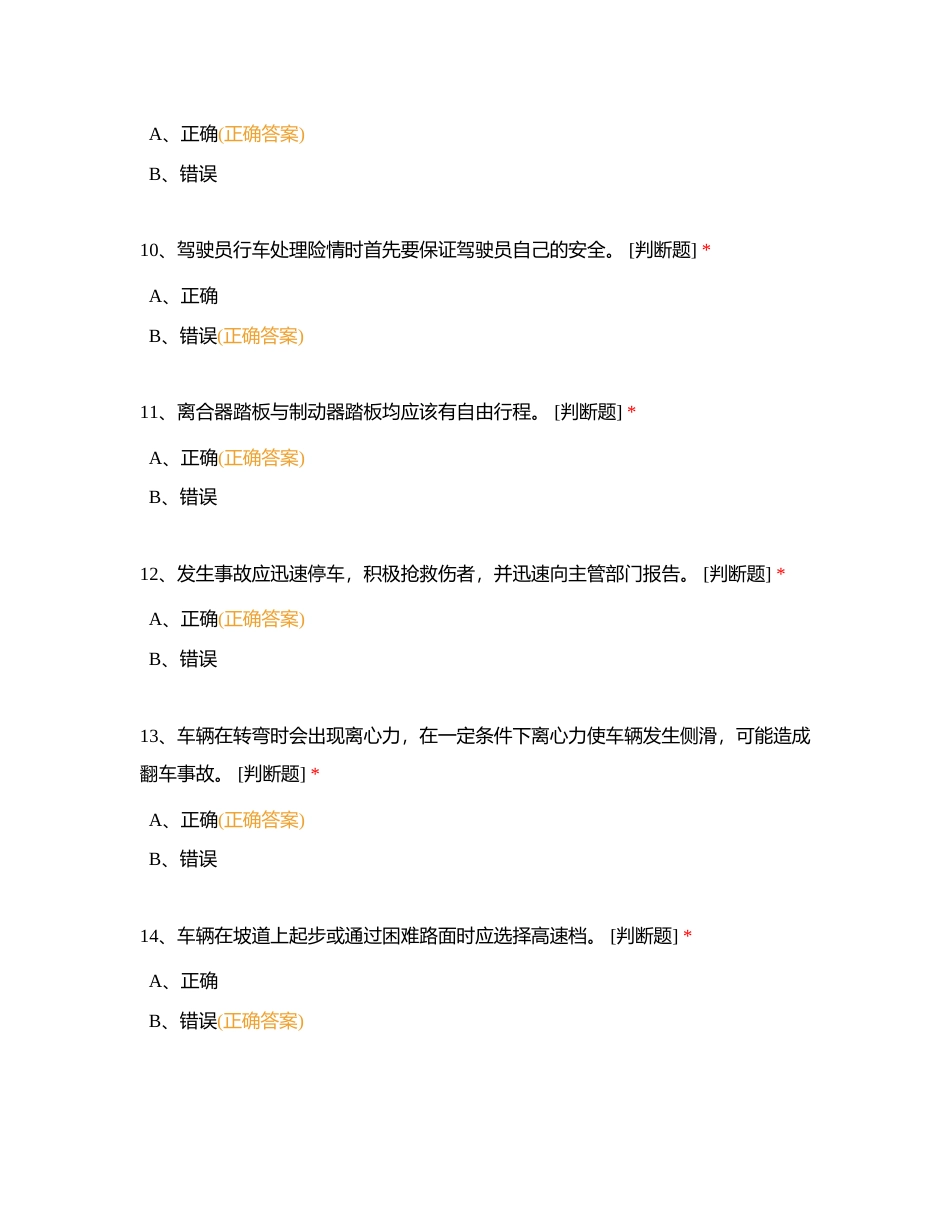 A、正确(正确答案)

B、错误

10、驾驶员行车处理险情时首先要保证驾驶员自己的安全。 [判断题] *

A、正确

B、错误(正确答案)

11、离合器踏板与制动器踏板均应该有自由行程。 [判断题] *

A、正确(正确答案)

B、错误

12、发生事故应迅速停车，积极抢救伤者，并迅速向主管部门报告。 [判断题] *

A、正确(正确答案)

B、错误

13、车辆在转弯时会出现离心力，在一定条件下离心力使车辆发生侧滑，可能造成翻车事故。 [判断题] *

A、正确(正确答案)

B、错误

14、车辆在坡道上起步或通过困难路面时应选择高速档。 [判断题] *

A、正确

B、错误(正确答案)